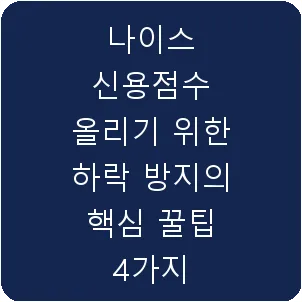 나이스
신용점수
올리기 위한
하락 방지의
핵심 꿀팁
4가지